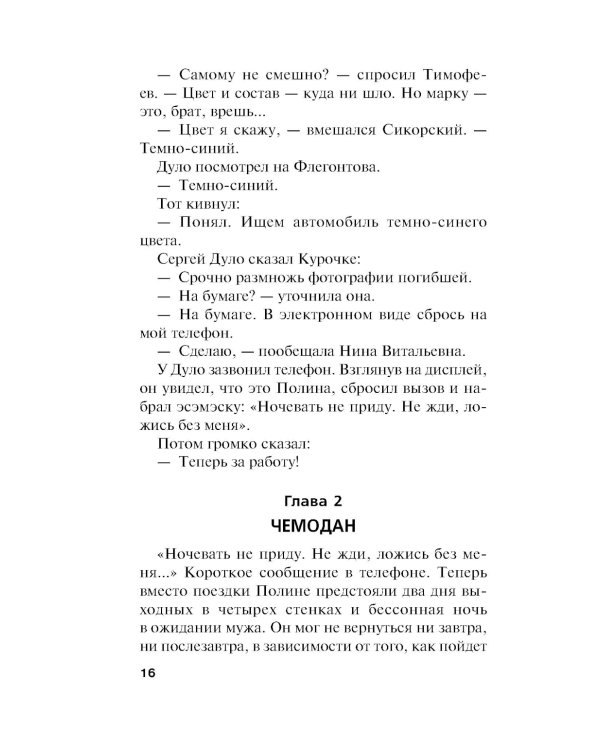 — Самому не смешно? — спросил Тимофеев. — Цвет и состав — куда ни шло. Но марку — это, брат, врешь...

— Цвет я скажу, — вмешался Сикорский. — Темно-синий.

Дуло посмотрел на Флегонтова.

— Темно-синий.

Тот кивнул:

— Понял. Ищем автомобиль темно-синего цвета.

Сергей Дуло сказал Курочке:

— Срочно размножь фотографии погибшей.

— На бумаге? — уточнила она.

— На бумаге. В электронном виде сбрось на мой телефон.

— Сделаю, — пообещала Нина Витальевна.

У Дуло зазвонил телефон. Взглянув на дисплей, он увидел, что это Полина, сбросил вызов и набрал эсэмэску: «Ночевать не приду. Не жди, ложись без меня».

Потом громко сказал:

— Теперь за работу!

Глава 2

ЧЕМОДАН

«Ночевать не приду. Не жди, ложись без меня...» Короткое сообщение в телефоне. Теперь вместо поездки Полине предстояли два дня выходных в четырех стенках и бессонная ночь в ожидании мужа. Он мог не вернуться ни завтра, ни послезавтра, в зависимости от того, как пойдет

16